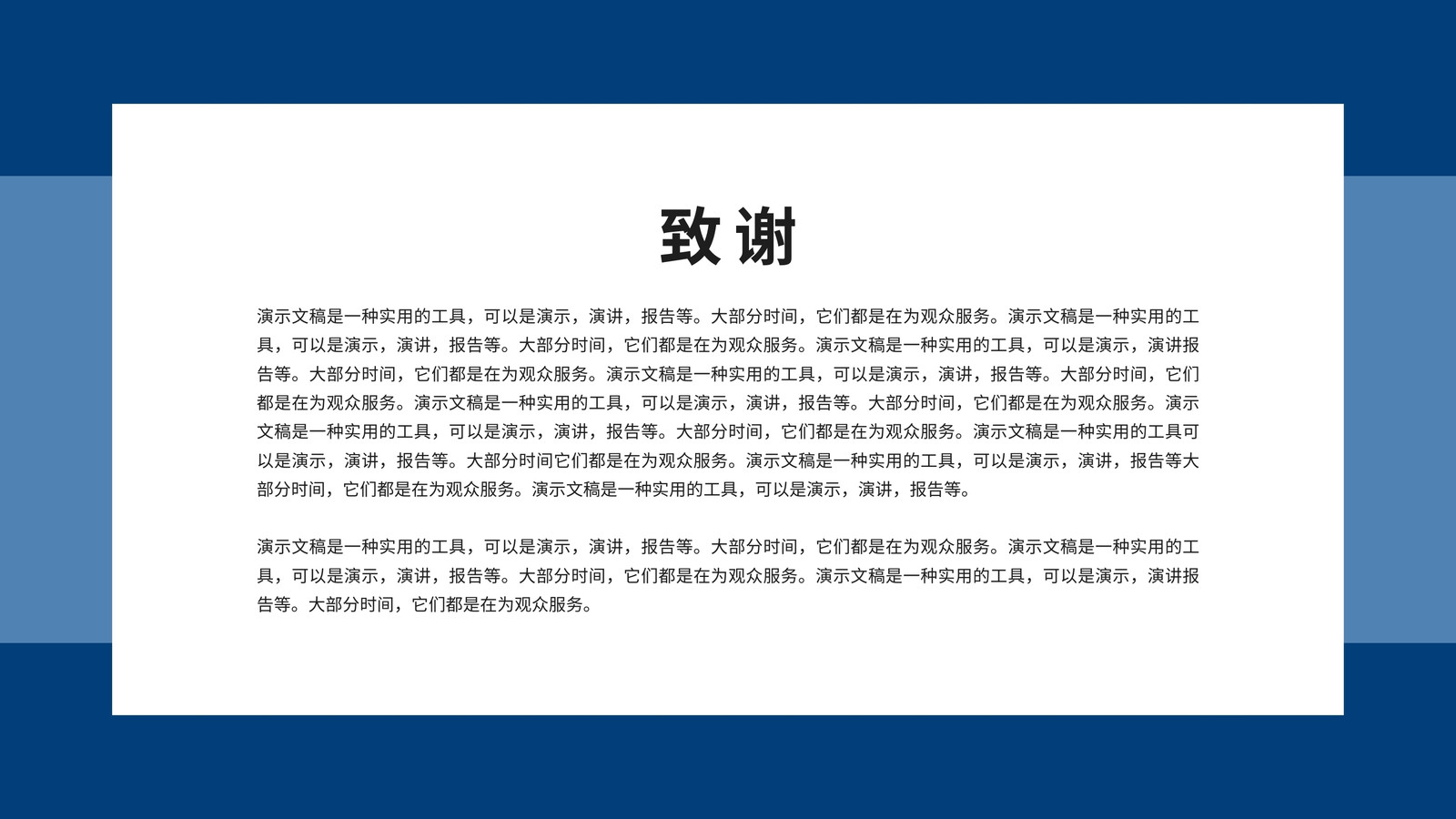 致谢

演示文稿是一种实用的工具，可以是演示，演讲，报告等。大部分时间，它们都是在为观众服务。演示文稿是一种实用的工具，可以是演示，演讲，报告等。大部分时间，它们都是在为观众服务。演示文稿是一种实用的工具，可以是演示，演讲报告等。大部分时间，它们都是在为观众服务。演示文稿是一种实用的工具，可以是演示，演讲，报告等。大部分时间，它们都是在为观众服务。演示文稿是一种实用的工具，可以是演示，演讲，报告等。大部分时间，它们都是在为观众服务。演示文稿是一种实用的工具，可以是演示，演讲，报告等。大部分时间，它们都是在为观众服务。演示文稿是一种实用的工具可以是演示，演讲，报告等。大部分时间它们都是在为观众服务。演示文稿是一种实用的工具，可以是演示，演讲，报告等大部分时间，它们都是在为观众服务。演示文稿是一种实用的工具，可以是演示，演讲，报告等。

演示文稿是一种实用的工具，可以是演示，演讲，报告等。大部分时间，它们都是在为观众服务。演示文稿是一种实用的工具，可以是演示，演讲，报告等。大部分时间，它们都是在为观众服务。演示文稿是一种实用的工具，可以是演示，演讲报告等。大部分时间，它们都是在为观众服务。